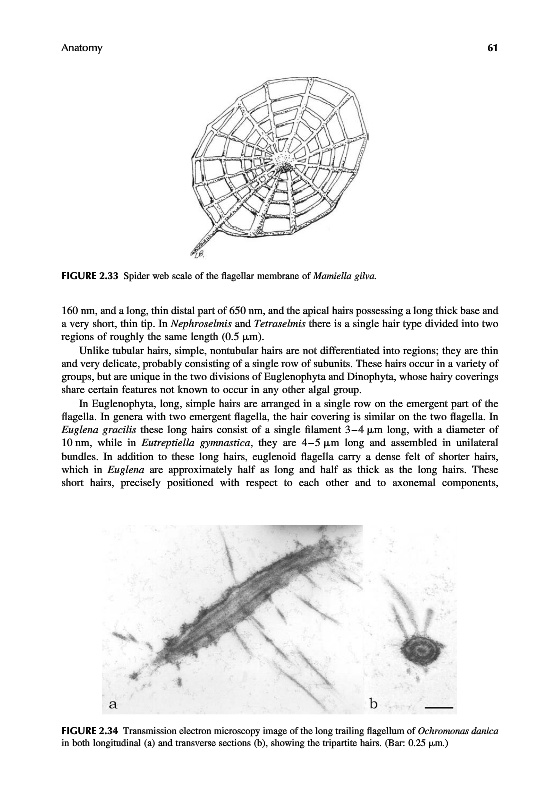 Anatomy

61

FIGURE 2.33 Spider web scale of the flagellar membrane of Mamiella gilva.

160 nm, and a long, thin distal part of 650 nm, and the apical hairs possessing a long thick base and a very short, thin tip. In Nephroselmis and Tetraselmis there is a single hair type divided into two regions of roughly the same length (0.5 μm).

Unlike tubular hairs, simple, nontubular hairs are not differentiated into regions; they are thin and very delicate, probably consisting of a single row of subunits. These hairs occur in a variety of groups, but are unique in the two divisions of Euglenophyta and Dinophyta, whose hairy coverings share certain features not known to occur in any other algal group.

In Euglenophyta, long, simple hairs are arranged in a single row on the emergent part of the flagella. In genera with two emergent flagella, the hair covering is similar on the two flagella. In Euglena gracilis these long hairs consist of a single filament 3–4 μm long, with a diameter of 10 nm, while in Eutreptiella gymnastica, they are 4–5 μm long and assembled in unilateral bundles. In addition to these long hairs, euglenoid flagella carry a dense felt of shorter hairs, which in Euglena are approximately half as long and half as thick as the long hairs. These short hairs, precisely positioned with respect to each other and to axonemal components,

a

b

FIGURE 2.34 Transmission electron microscopy image of the long trailing flagellum of Ochromonas danica in both longitudinal (a) and transverse sections (b), showing the tripartite hairs. (Bar: 0.25 μm.)